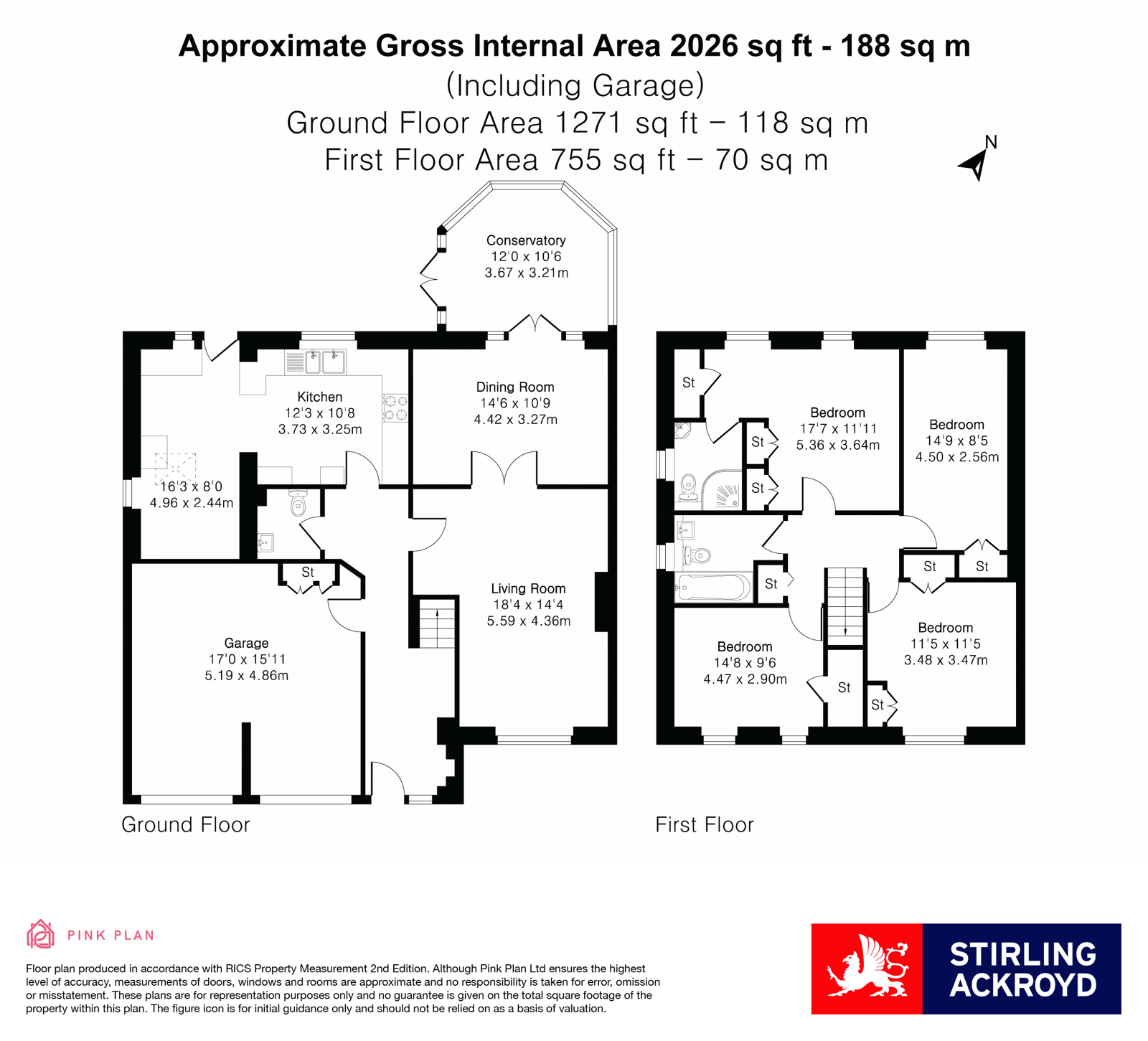 Approximate Gross Internal Area 2026 sq ft - 188 sq m
(Including Garage)
Ground Floor Area 1271 sq ft – 118 sq m
First Floor Area 755 sq ft – 70 sq m

N

Conservatory
12'0 x 10'6
3.67 x 3.21m

Kitchen
12'3 x 10'8
3.73 x 3.25m

Dining Room
14'6 x 10'9
4.42 x 3.27m

16'3 x 8'0
4.96 x 2.44m

St

Living Room
18'4 x 14'4
5.59 x 4.36m

Garage
17'0 x 15'11
5.19 x 4.86m

Ground Floor

St

Bedroom
17'7 x 11'11
5.36 x 3.64m

St

St

Bedroom
14'9 x 8'5
4.50 x 2.56m

St

St

St

Bedroom
11'5 x 11'5
3.48 x 3.47m

Bedroom
14'8 x 9'6
4.47 x 2.90m

St

St

First Floor

PINK PLAN

Floor plan produced in accordance with RICS Property Measurement 2nd Edition. Although Pink Plan Ltd ensures the highest level of accuracy, measurements of doors, windows and rooms are approximate and no responsibility is taken for error, omission or misstatement. These plans are for representation purposes only and no guarantee is given on the total square footage of the property within this plan. The figure icon is for initial guidance only and should not be relied on as a basis of valuation.

STIRLING ACKROYD